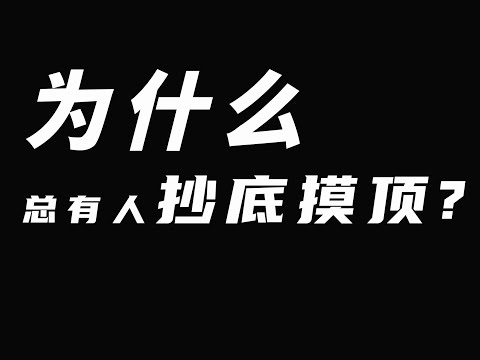 为什么

总有人抄底摸顶？